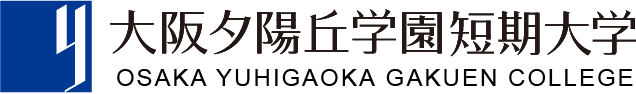 大阪夕陽丘学園短期大学
OSAKA YUHIGAOKA GAKUEN COLLEGE